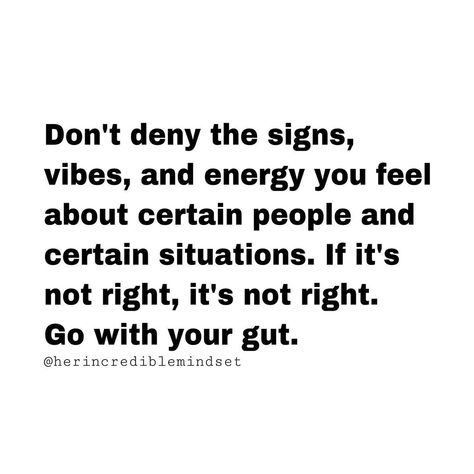 Don't deny the signs, vibes, and energy you feel about certain people and certain situations. If it's not right, it's not right. Go with your gut.

@herincrediblemindset